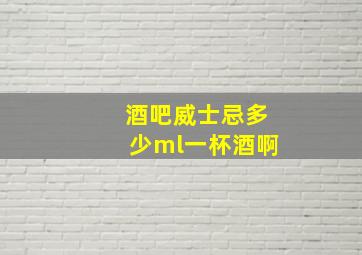 酒吧威士忌多少ml一杯酒啊